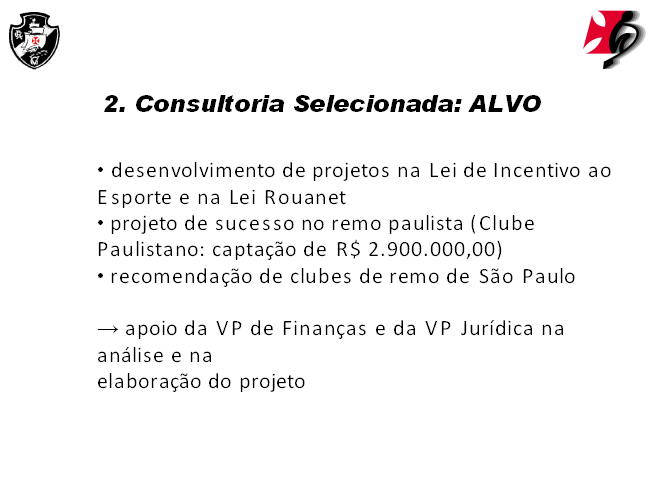 2. Consultoria Selecionada: ALVO

• desenvolvimento de projetos na Lei de Incentivo ao Esporte e na Lei Rouanet
• projeto de sucesso no remo paulista (Clube Paulistano: captação de R$ 2.900.000,00)
• recomendação de clubes de remo de São Paulo

→ apoio da VP de Finanças e da VP Jurídica na análise e na
elaboração do projeto